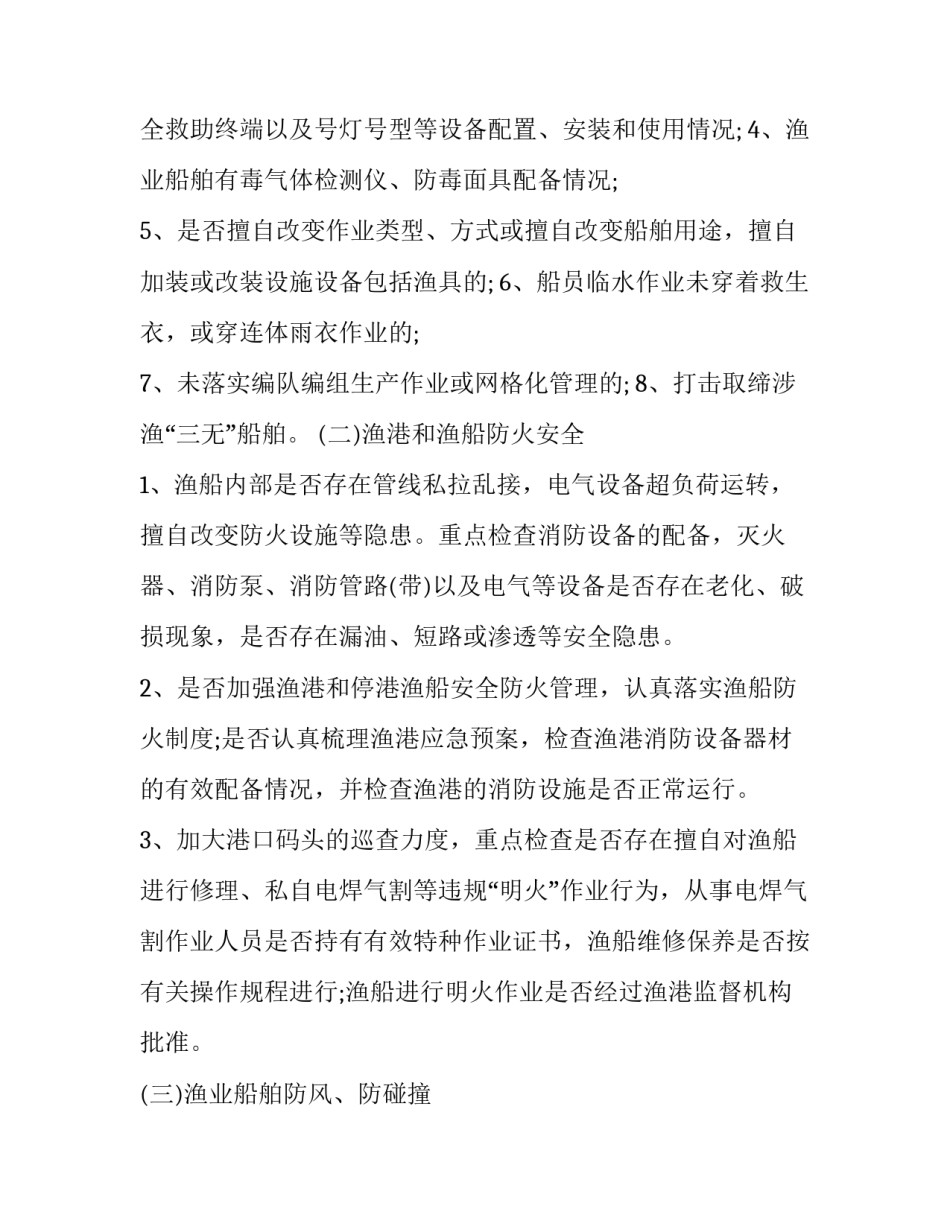 全救助终端以及号灯号型等设备配置、安装和使用情况; 4、渔业船舶有毒气体检测仪、防毒面具配备情况;

5、是否擅自改变作业类型、方式或擅自改变船舶用途，擅自加装或改装设施设备包括渔具的; 6、船员临水作业未穿着救生衣，或穿连体雨衣作业的;

7、未落实编队编组生产作业或网格化管理的; 8、打击取缔涉渔“三无”船舶。 (二)渔港和渔船防火安全

1、渔船内部是否存在管线私拉乱接，电气设备超负荷运转，擅自改变防火设施等隐患。重点检查消防设备的配备，灭火器、消防泵、消防管路(带)以及电气等设备是否存在老化、破损现象，是否存在漏油、短路或渗透等安全隐患。

2、是否加强渔港和停港渔船安全防火管理，认真落实渔船防火制度;是否认真梳理渔港应急预案，检查渔港消防设备器材的有效配备情况，并检查渔港的消防设施是否正常运行。

3、加大港口码头的巡查力度，重点检查是否存在擅自对渔船进行修理、私自电焊气割等违规“明火”作业行为，从事电焊气割作业人员是否持有有效特种作业证书，渔船维修保养是否按有关操作规程进行;渔船进行明火作业是否经过渔港监督机构批准。

(三)渔业船舶防风、防碰撞